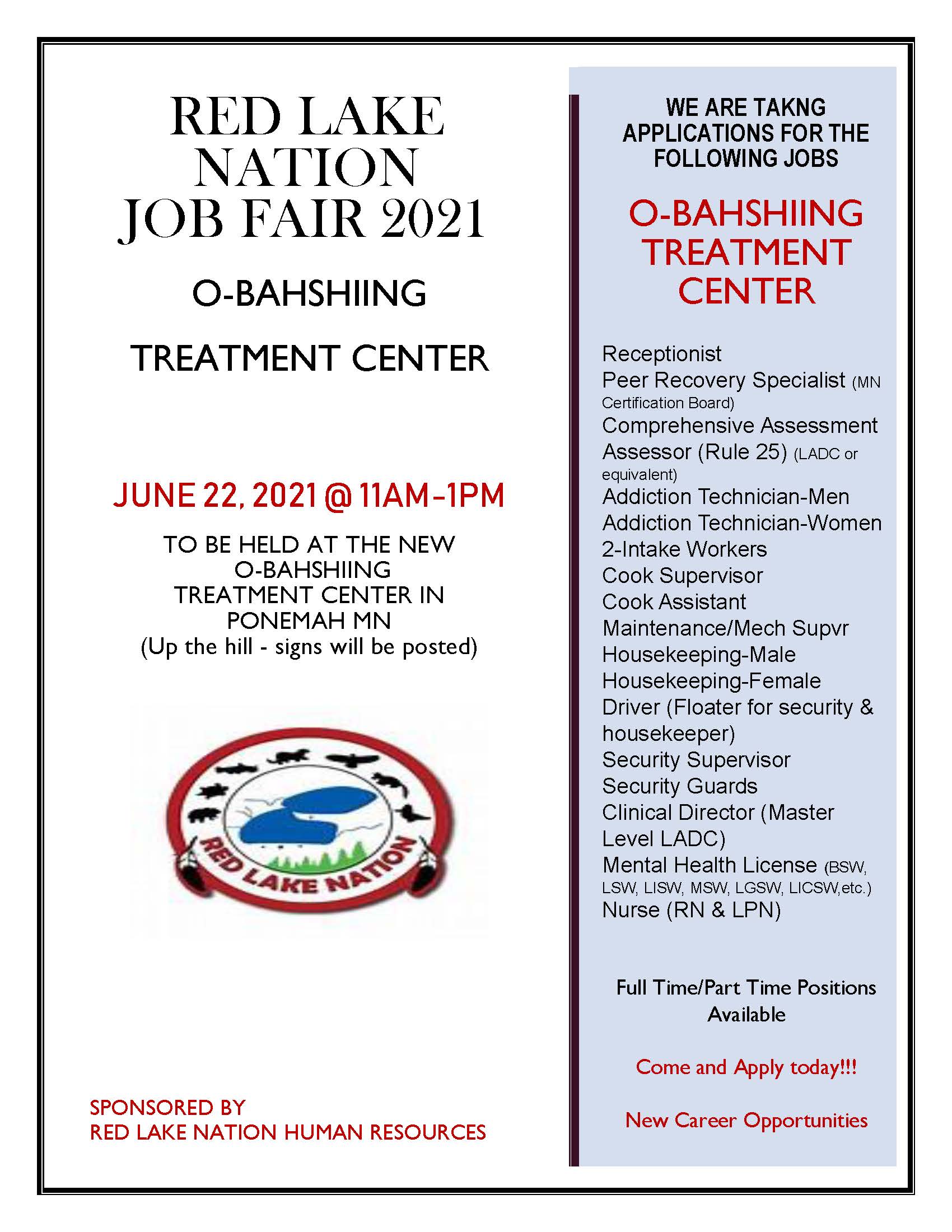 RED LAKE NATION JOB FAIR 2021

O-BAHSHIING

TREATMENT CENTER

JUNE 22, 2021 @ 11AM-1PM

TO BE HELD AT THE NEW O-BAHSHIING TREATMENT CENTER IN PONEMAH MN
(Up the hill - signs will be posted)

RED LAKE NATION

SPONSORED BY
RED LAKE NATION HUMAN RESOURCES

WE ARE TAKNG APPLICATIONS FOR THE FOLLOWING JOBS

O-BAHSHIING TREATMENT CENTER

Receptionist
Peer Recovery Specialist (MN Certification Board)
Comprehensive Assessment Assessor (Rule 25) (LADC or equivalent)
Addiction Technician-Men
Addiction Technician-Women
2-Intake Workers
Cook Supervisor
Cook Assistant
Maintenance/Mech Supvr
Housekeeping-Male
Housekeeping-Female
Driver (Floater for security & housekeeper)
Security Supervisor
Security Guards
Clinical Director (Master Level LADC)
Mental Health License (BSW, LSW, LISW, MSW, LGSW, LICSW,etc.)
Nurse (RN & LPN)

Full Time/Part Time Positions Available

Come and Apply today!!!

New Career Opportunities